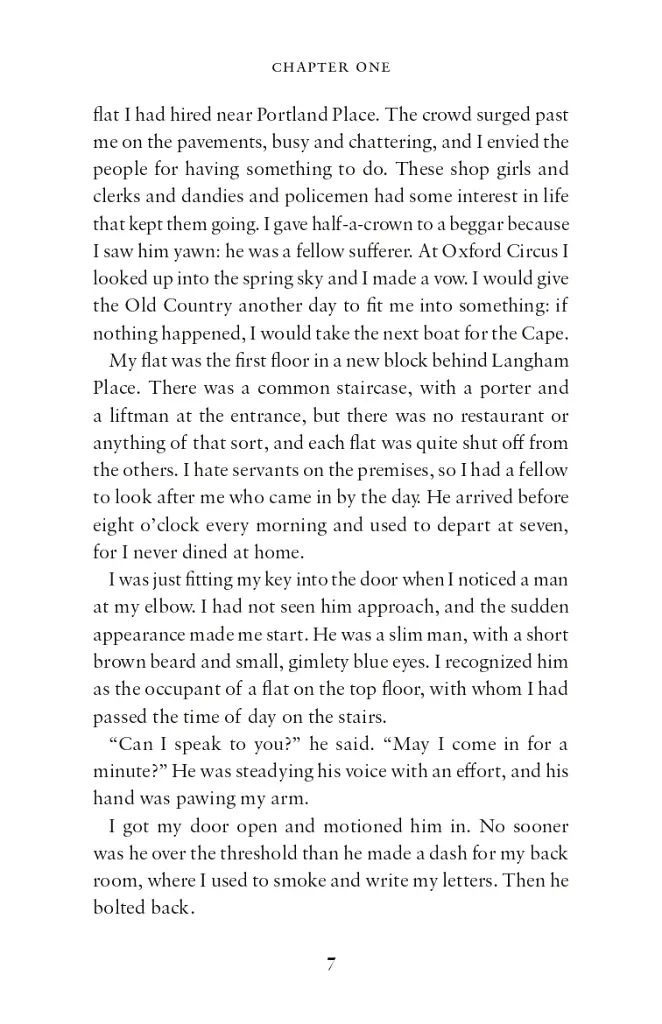 CHAPTER ONE

flat I had hired near Portland Place. The crowd surged past me on the pavements, busy and chattering, and I envied the people for having something to do. These shop girls and clerks and dandies and policemen had some interest in life that kept them going. I gave half-a-crown to a beggar because I saw him yawn: he was a fellow sufferer. At Oxford Circus I looked up into the spring sky and I made a vow. I would give the Old Country another day to fit me into something: if nothing happened, I would take the next boat for the Cape.

My flat was the first floor in a new block behind Langham Place. There was a common staircase, with a porter and a liftman at the entrance, but there was no restaurant or anything of that sort, and each flat was quite shut off from the others. I hate servants on the premises, so I had a fellow to look after me who came in by the day. He arrived before eight o'clock every morning and used to depart at seven, for I never dined at home.

I was just fitting my key into the door when I noticed a man at my elbow. I had not seen him approach, and the sudden appearance made me start. He was a slim man, with a short brown beard and small, gimlety blue eyes. I recognized him as the occupant of a flat on the top floor, with whom I had passed the time of day on the stairs.

"Can I speak to you?" he said. "May I come in for a minute?" He was steadying his voice with an effort, and his hand was pawing my arm.

I got my door open and motioned him in. No sooner was he over the threshold than he made a dash for my back room, where I used to smoke and write my letters. Then he bolted back.

7